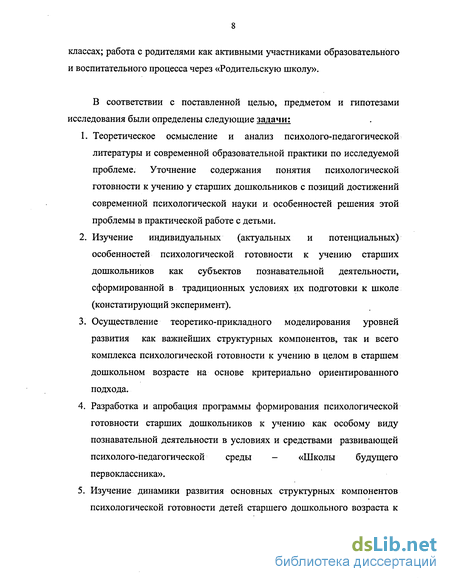 8

классах; работа с родителями как активными участниками образовательного и воспитательного процесса через «Родительскую школу».

В соответствии с поставленной целью, предметом и гипотезами исследования были определены следующие задачи:

1. Теоретическое осмысление и анализ психолого-педагогической литературы и современной образовательной практики по исследуемой проблеме. Уточнение содержания понятия психологической готовности к учению у старших дошкольников с позиций достижений современной психологической науки и особенностей решения этой проблемы в практической работе с детьми.

2. Изучение индивидуальных (актуальных и потенциальных) особенностей психологической готовности к учению старших дошкольников как субъектов познавательной деятельности, сформированной в традиционных условиях их подготовки к школе (констатирующий эксперимент).

3. Осуществление теоретико-прикладного моделирования уровней развития как важнейших структурных компонентов, так и всего комплекса психологической готовности к учению в целом в старшем дошкольном возрасте на основе критериально ориентированного подхода.

4. Разработка и апробация программы формирования психологической готовности старших дошкольников к учению как особому виду познавательной деятельности в условиях и средствами развивающей психолого-педагогической среды – «Школы будущего первоклассника».

5. Изучение динамики развития основных структурных компонентов психологической готовности детей старшего дошкольного возраста к

dsLib.net
библиотека диссертаций